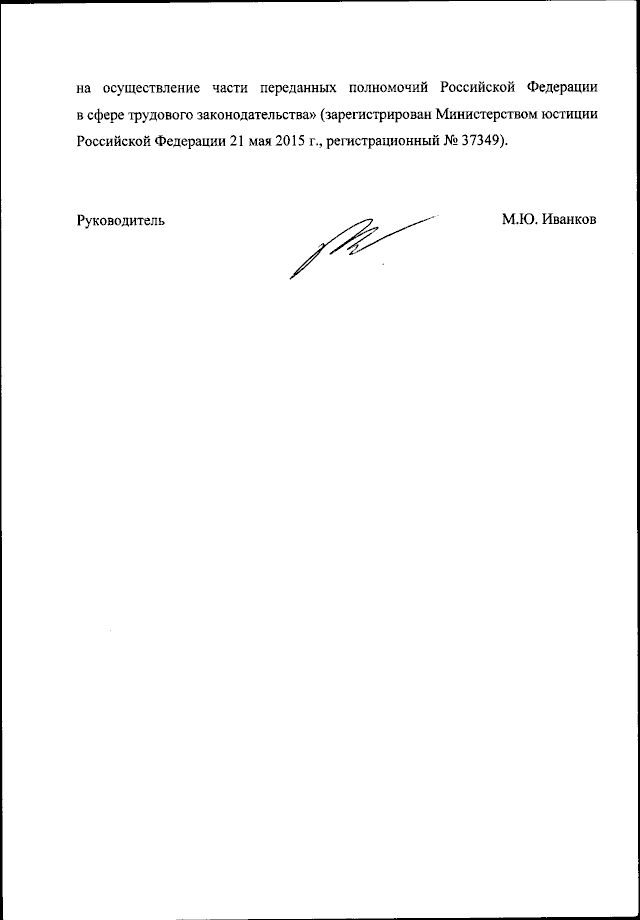 на осуществление части переданных полномочий Российской Федерации в сфере трудового законодательства» (зарегистрирован Министерством юстиции Российской Федерации 21 мая 2015 г., регистрационный № 37349).

Руководитель

М.Ю. Иванков